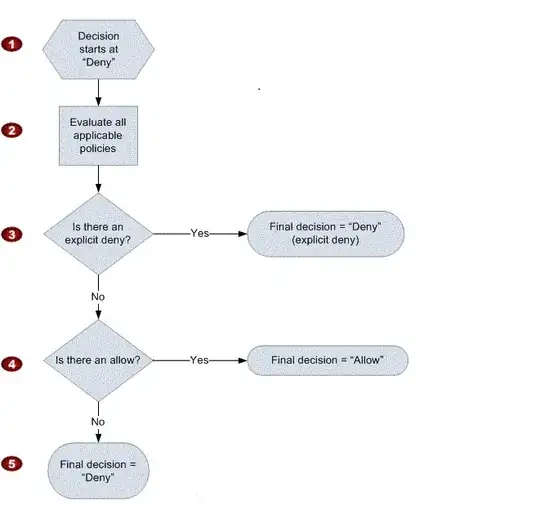 1
Decision starts at "Deny"

2
Evaluate all applicable policies

3
Is there an explicit deny?
Yes
Final decision = "Deny" (explicit deny)
No

4
Is there an allow?
Yes
Final decision = "Allow"
No

5
Final decision = "Deny"